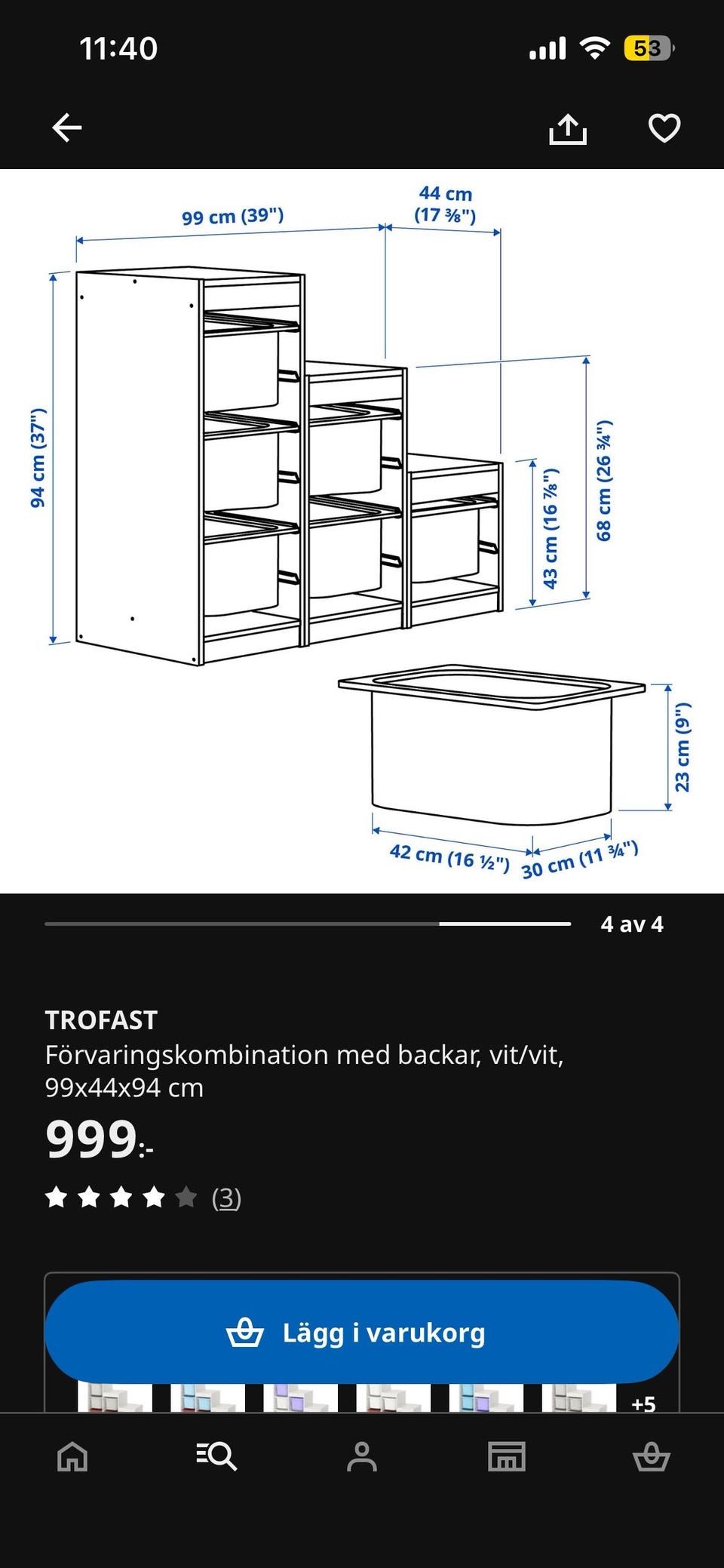 11:40
53

99 cm (39")
44 cm (17 ⅜")
94 cm (37")
43 cm (16 ⅞")
68 cm (26 ¾")
23 cm (9")
42 cm (16 ½")
30 cm (11 ¾")

4 av 4

TROFAST
Förvaringskombination med backar, vit/vit, 99x44x94 cm
999:-
(3)

Lägg i varukorg
+5